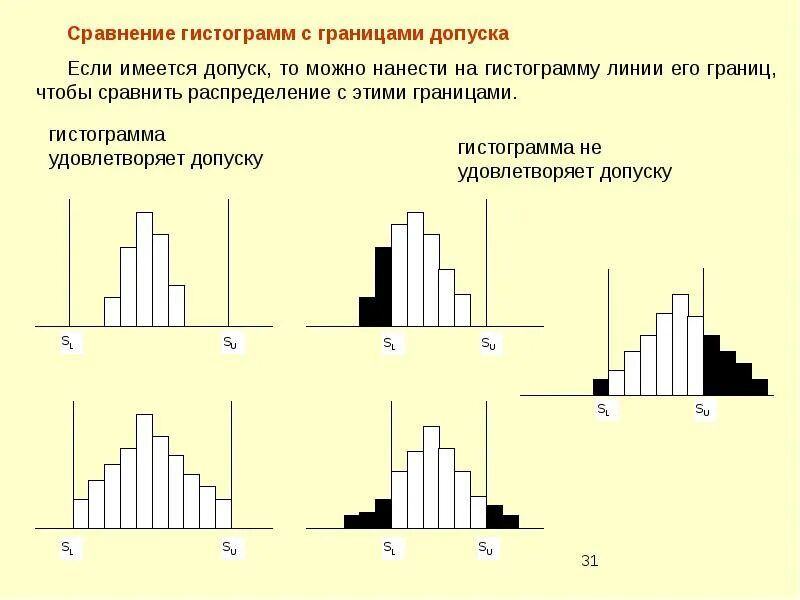 Сравнение гистограмм с границами допуска

Если имеется допуск, то можно нанести на гистограмму линии его границ, чтобы сравнить распределение с этими границами.

гистограмма удовлетворяет допуску

гистограмма не удовлетворяет допуску

$S_L$ $S_U$

$S_L$ $S_U$

$S_L$ $S_U$

$S_L$ $S_U$

$S_L$ $S_U$

31